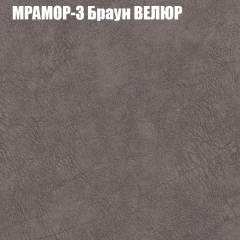 МРАМОР-3 Браун ВЕЛЮР